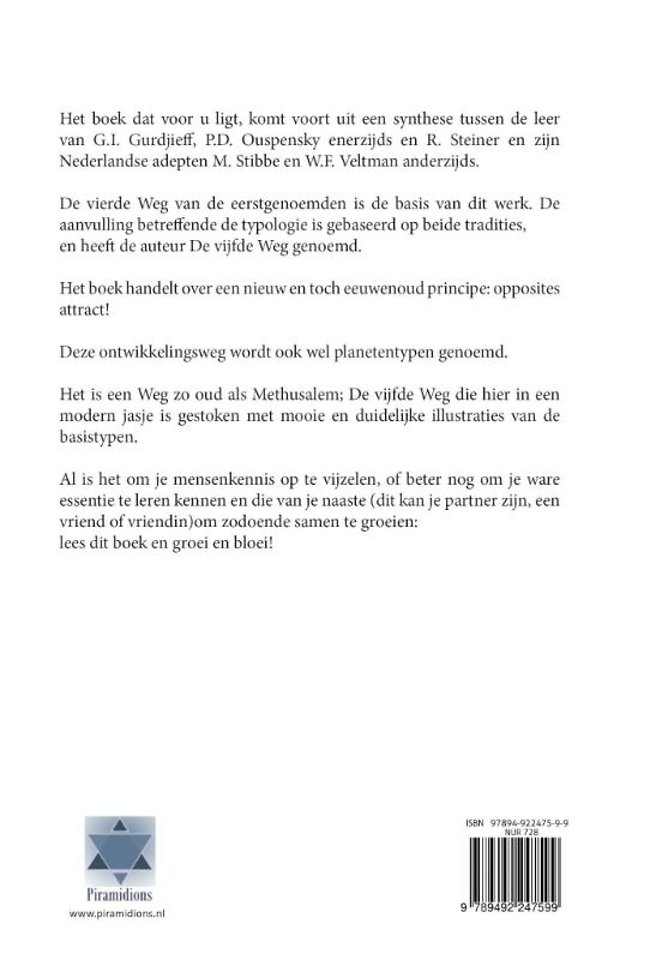 Het boek dat voor u ligt, komt voort uit een synthese tussen de leer van G.I. Gurdjieff, P.D. Ouspensky enerzijds en R. Steiner en zijn Nederlandse adepten M. Stibbe en W.F. Veltman anderzijds.

De vierde Weg van de eerstgenoemden is de basis van dit werk. De aanvulling betreffende de typologie is gebaseerd op beide tradities, en heeft de auteur De vijfde Weg genoemd.

Het boek handelt over een nieuw en toch eeuwenoud principe: opposites attract!

Deze ontwikkelingsweg wordt ook wel planetentypen genoemd.

Het is een Weg zo oud als Methusalem; De vijfde Weg die hier in een modern jasje is gestoken met mooie en duidelijke illustraties van de basistypen.

Al is het om je mensenkennis op te vijzelen, of beter nog om je ware essentie te leren kennen en die van je naaste (dit kan je partner zijn, een vriend of vriendin)om zodoende samen te groeien:
lees dit boek en groei en bloei!

Piramidions
www.piramidions.nl

ISBN 97894-922475-9-9
NUR 728
9 789492 247599